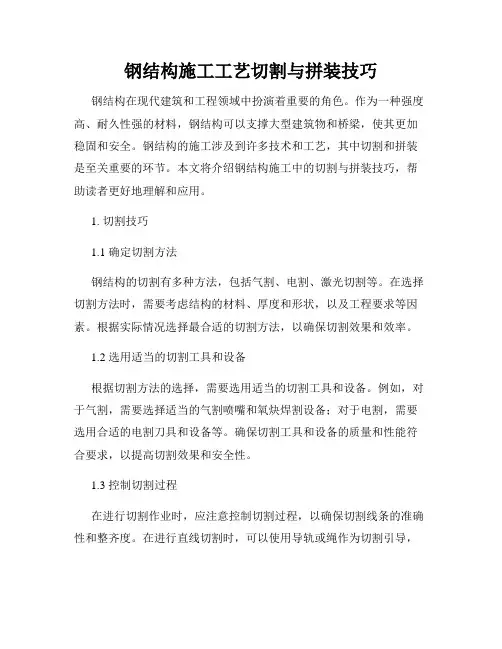 钢结构施工工艺切割与拼装技巧

钢结构在现代建筑和工程领域中扮演着重要的角色。作为一种强度高、耐久性强的材料，钢结构可以支撑大型建筑物和桥梁，使其更加稳固和安全。钢结构的施工涉及到许多技术和工艺，其中切割和拼装是至关重要的环节。本文将介绍钢结构施工中的切割与拼装技巧，帮助读者更好地理解和应用。

1. 切割技巧

1.1 确定切割方法

钢结构的切割有多种方法，包括气割、电割、激光切割等。在选择切割方法时，需要考虑结构的材料、厚度和形状，以及工程要求等因素。根据实际情况选择最合适的切割方法，以确保切割效果和效率。

1.2 选用适当的切割工具和设备

根据切割方法的选择，需要选用适当的切割工具和设备。例如，对于气割，需要选择适当的气割喷嘴和氧炔焊割设备；对于电割，需要选用合适的电割刀具和设备等。确保切割工具和设备的质量和性能符合要求，以提高切割效果和安全性。

1.3 控制切割过程

在进行切割作业时，应注意控制切割过程，以确保切割线条的准确性和整齐度。在进行直线切割时，可以使用导轨或绳作为切割引导，